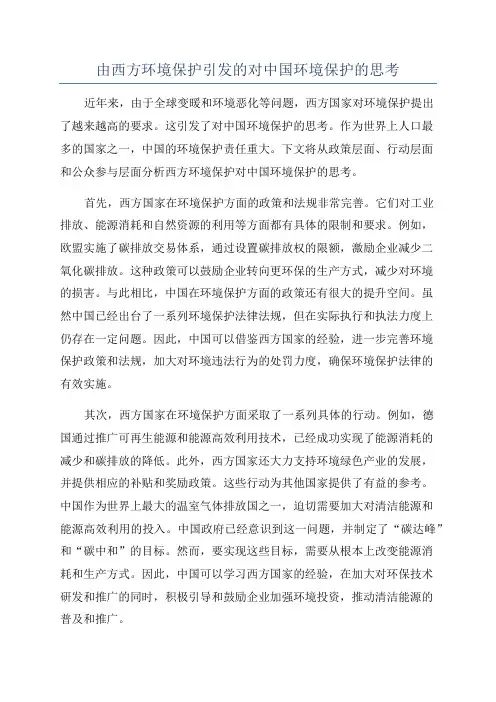 由西方环境保护引发的对中国环境保护的思考

近年来，由于全球变暖和环境恶化等问题，西方国家对环境保护提出了越来越高的要求。这引发了对中国环境保护的思考。作为世界上人口最多的国家之一，中国的环境保护责任重大。下文将从政策层面、行动层面和公众参与层面分析西方环境保护对中国环境保护的思考。

首先，西方国家在环境保护方面的政策和法规非常完善。它们对工业排放、能源消耗和自然资源的利用等方面都有具体的限制和要求。例如，欧盟实施了碳排放交易体系，通过设置碳排放权的限额，激励企业减少二氧化碳排放。这种政策可以鼓励企业转向更环保的生产方式，减少对环境的损害。与此相比，中国在环境保护方面的政策还有很大的提升空间。虽然中国已经出台了一系列环境保护法律法规，但在实际执行和执法力度上仍存在一定问题。因此，中国可以借鉴西方国家的经验，进一步完善环境保护政策和法规，加大对环境违法行为的处罚力度，确保环境保护法律的有效实施。

其次，西方国家在环境保护方面采取了一系列具体的行动。例如，德国通过推广可再生能源和能源高效利用技术，已经成功实现了能源消耗的减少和碳排放的降低。此外，西方国家还大力支持环境绿色产业的发展，并提供相应的补贴和奖励政策。这些行动为其他国家提供了有益的参考。中国作为世界上最大的温室气体排放国之一，迫切需要加大对清洁能源和能源高效利用的投入。中国政府已经意识到这一问题，并制定了“碳达峰”和“碳中和”的目标。然而，要实现这些目标，需要从根本上改变能源消耗和生产方式。因此，中国可以学习西方国家的经验，在加大对环保技术研发和推广的同时，积极引导和鼓励企业加强环境投资，推动清洁能源的普及和推广。